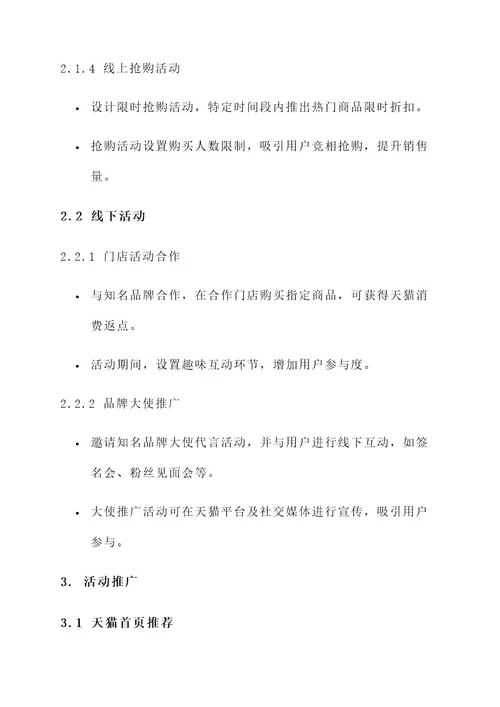 2.1.4 线上抢购活动

• 设计限时抢购活动，特定时间段内推出热门商品限时折扣。

• 抢购活动设置购买人数限制，吸引用户竞相抢购，提升销售量。

2.2 线下活动

2.2.1 门店活动合作

• 与知名品牌合作，在合作门店购买指定商品，可获得天猫消费返点。

• 活动期间，设置趣味互动环节，增加用户参与度。

2.2.2 品牌大使推广

• 邀请知名品牌大使代言活动，并与用户进行线下互动，如签名会、粉丝见面会等。

• 大使推广活动可在天猫平台及社交媒体进行宣传，吸引用户参与。

3. 活动推广

3.1 天猫首页推荐